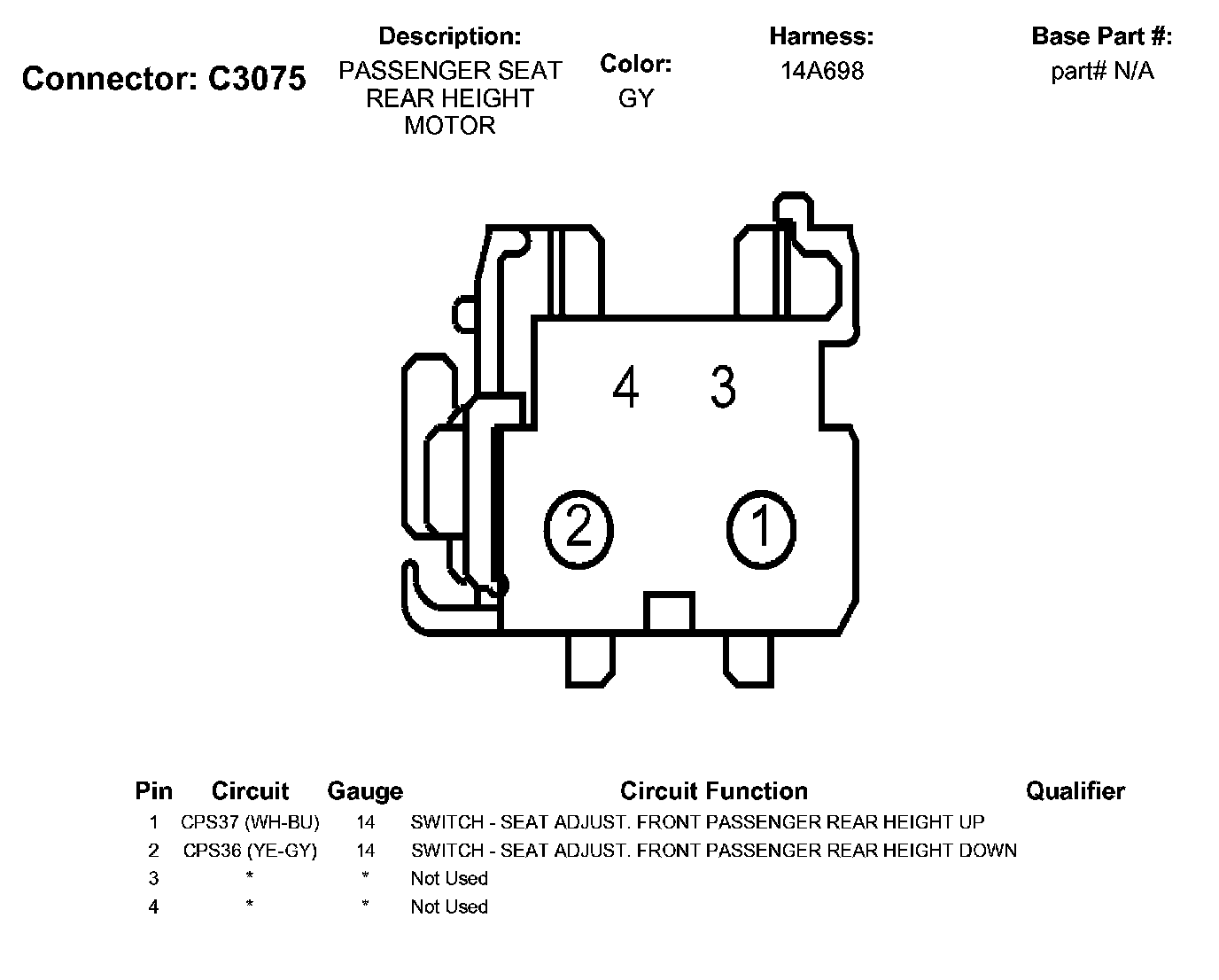 Connector: C3075

Description:
PASSENGER SEAT REAR HEIGHT MOTOR

Color:
GY

Harness:
14A698

Base Part #:
part# N/A

4 3

2 1

| Pin | Circuit | Gauge | Circuit Function | Qualifier |
|---|---|---|---|---|
| 1 | CPS37 (WH-BU) | 14 | SWITCH - SEAT ADJUST. FRONT PASSENGER REAR HEIGHT UP | |
| 2 | CPS36 (YE-GY) | 14 | SWITCH - SEAT ADJUST. FRONT PASSENGER REAR HEIGHT DOWN | |
| 3 | * | * | Not Used | |
| 4 | * | * | Not Used | |